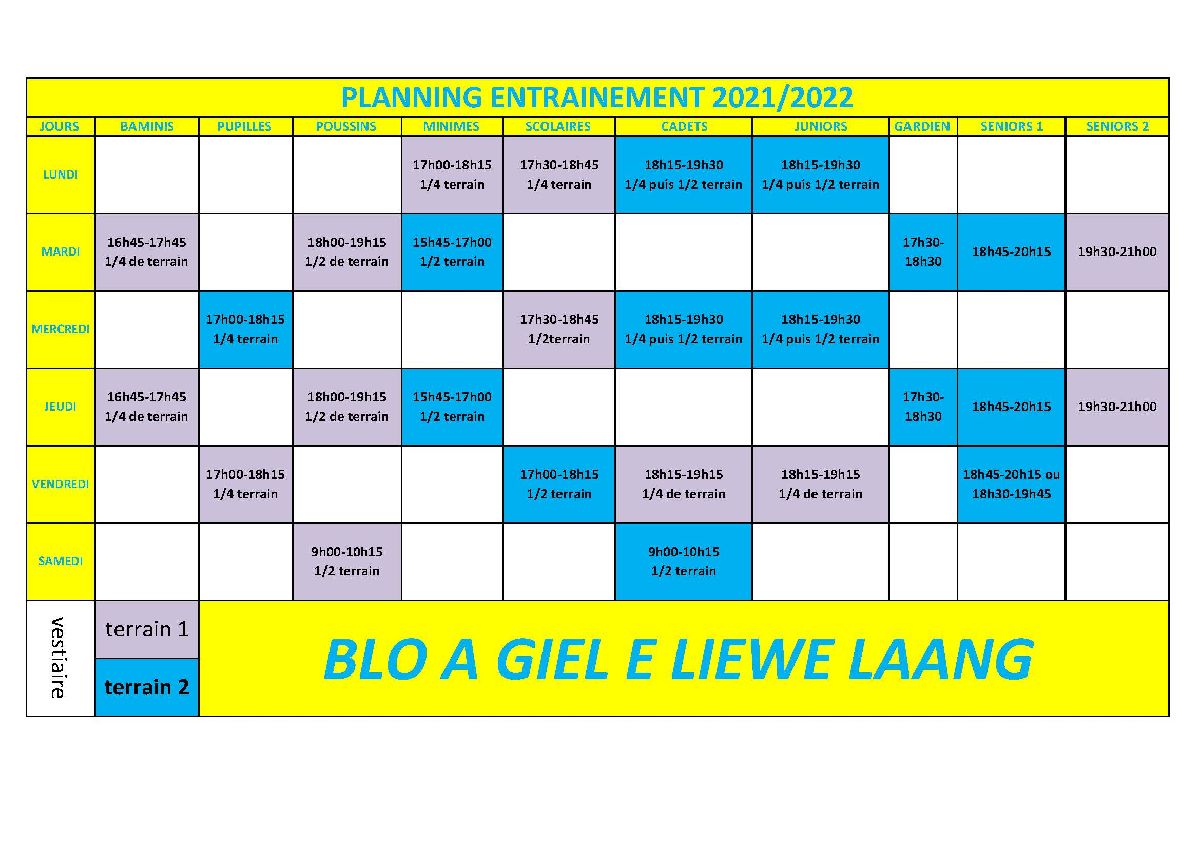 PLANNING ENTRAINEMENT 2021/2022

| JOURS | BAMINIS | PUPILLES | POUSSINS | MINIMES | SCOLAIRES | CADETS | JUNIORS | GARDIEN | SENIORS 1 | SENIORS 2 |
|---|---|---|---|---|---|---|---|---|---|---|
| LUNDI | | | | 17h00-18h15 1/4 terrain | 17h30-18h45 1/4 terrain | 18h15-19h30 1/4 puis 1/2 terrain | 18h15-19h30 1/4 puis 1/2 terrain | | | |
| MARDI | 16h45-17h45 1/4 de terrain | | 18h00-19h15 1/2 de terrain | 15h45-17h00 1/2 terrain | | | | 17h30-18h30 | 18h45-20h15 | 19h30-21h00 |
| MERCREDI | | 17h00-18h15 1/4 terrain | | | 17h30-18h45 1/2terrain | 18h15-19h30 1/4 puis 1/2 terrain | 18h15-19h30 1/4 puis 1/2 terrain | | | |
| JEUDI | 16h45-17h45 1/4 de terrain | | 18h00-19h15 1/2 de terrain | 15h45-17h00 1/2 terrain | | | | 17h30-18h30 | 18h45-20h15 | 19h30-21h00 |
| VENDREDI | | 17h00-18h15 1/4 terrain | | | 17h00-18h15 1/2 terrain | 18h15-19h15 1/4 de terrain | 18h15-19h15 1/4 de terrain | | 18h45-20h15 ou 18h30-19h45 | |
| SAMEDI | | | 9h00-10h15 1/2 terrain | | | 9h00-10h15 1/2 terrain | | | | |

vestiaire

terrain 1

terrain 2

BLO A GIEL E LIEWE LAANG